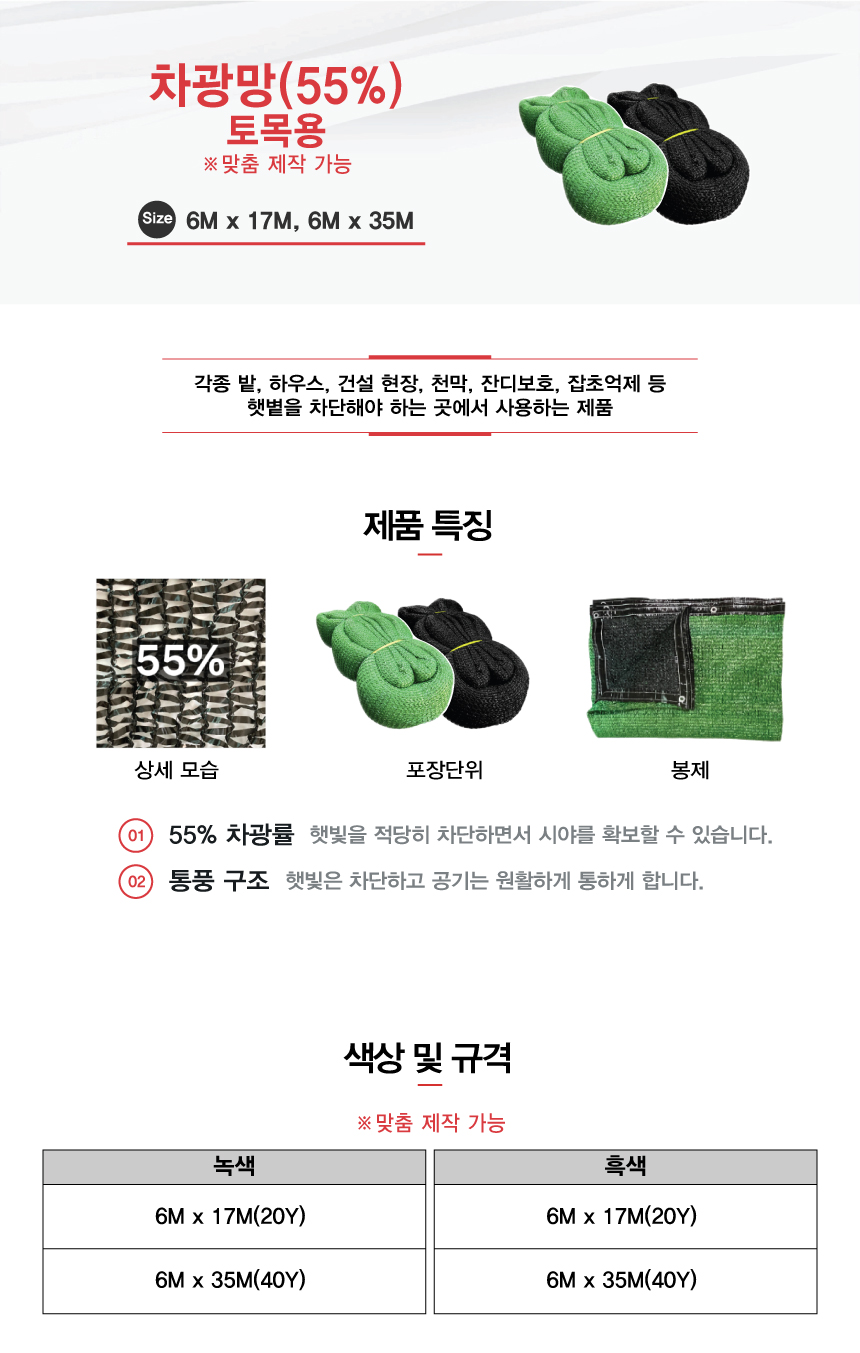 차광망(55%)
토목용
※맞춤 제작 가능

Size 6M x 17M, 6M x 35M

각종 밭, 하우스, 건설 현장, 천막, 잔디보호, 잡초억제 등
햇볕을 차단해야 하는 곳에서 사용하는 제품

제품 특징

55%

상세 모습

포장단위

봉제

01 55% 차광률 햇빛을 적당히 차단하면서 시야를 확보할 수 있습니다.

02 통풍 구조 햇빛은 차단하고 공기는 원활하게 통하게 합니다.

색상 및 규격

※맞춤 제작 가능

| 녹색 |
|---|
| 6M x 17M(20Y) |
| 6M x 35M(40Y) |

| 흑색 |
|---|
| 6M x 17M(20Y) |
| 6M x 35M(40Y) |